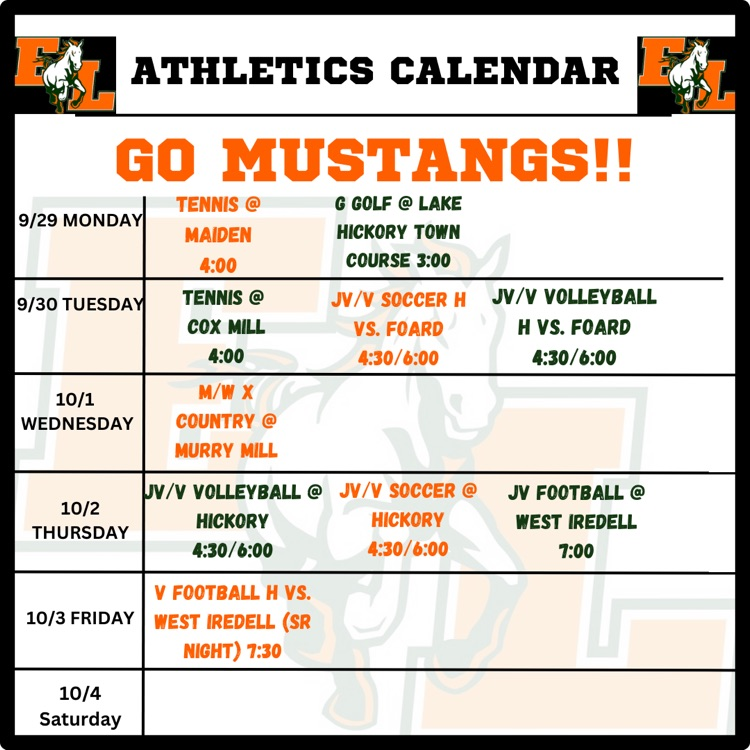 EL ATHLETICS CALENDAR EL

GO MUSTANGS!!

| | | | |
|---|---|---|---|
| 9/29 MONDAY | TENNIS @ MAIDEN 4:00 | G GOLF @ LAKE HICKORY TOWN COURSE 3:00 | |
| 9/30 TUESDAY | TENNIS @ COX MILL 4:00 | JV/V SOCCER H VS. FOARD 4:30/6:00 | JV/V VOLLEYBALL H VS. FOARD 4:30/6:00 |
| 10/1 WEDNESDAY | M/W X COUNTRY @ MURRY MILL | | |
| 10/2 THURSDAY | JV/V VOLLEYBALL @ HICKORY 4:30/6:00 | JV/V SOCCER @ HICKORY 4:30/6:00 | JV FOOTBALL @ WEST IREDELL 7:00 |
| 10/3 FRIDAY | V FOOTBALL H VS. WEST IREDELL (SR NIGHT) 7:30 | | |
| 10/4 Saturday | | | |